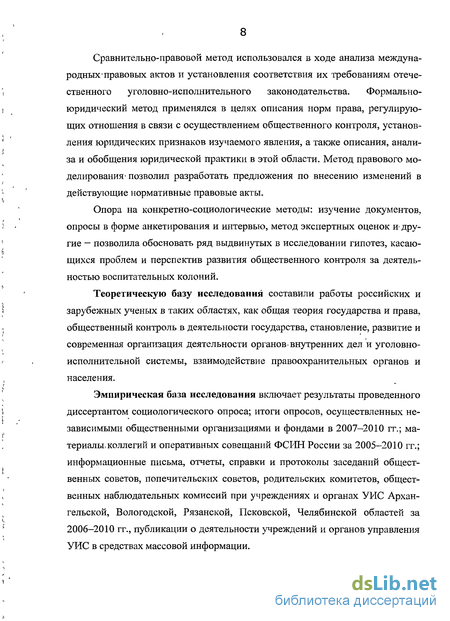 8

Сравнительно-правовой метод использовался в ходе анализа международных правовых актов и установления соответствия их требованиям отечественного уголовно-исполнительного законодательства. Формально-юридический метод применялся в целях описания норм права, регулирующих отношения в связи с осуществлением общественного контроля, установления юридических признаков изучаемого явления, а также описания, анализа и обобщения юридической практики в этой области. Метод правового моделирования позволил разработать предложения по внесению изменений в действующие нормативные правовые акты.

Опора на конкретно-социологические методы: изучение документов, опросы в форме анкетирования и интервью, метод экспертных оценок и другие – позволила обосновать ряд выдвинутых в исследовании гипотез, касающихся проблем и перспектив развития общественного контроля за деятельностью воспитательных колоний.

Теоретическую базу исследования составили работы российских и зарубежных ученых в таких областях, как общая теория государства и права, общественный контроль в деятельности государства, становление, развитие и современная организация деятельности органов внутренних дел и уголовно-исполнительной системы, взаимодействие правоохранительных органов и населения.

Эмпирическая база исследования включает результаты проведенного диссертантом социологического опроса; итоги опросов, осуществленных независимыми общественными организациями и фондами в 2007–2010 гг.; материалы коллегий и оперативных совещаний ФСИН России за 2005–2010 гг.; информационные письма, отчеты, справки и протоколы заседаний общественных советов, попечительских советов, родительских комитетов, общественных наблюдательных комиссий при учреждениях и органах УИС Архангельской, Вологодской, Рязанской, Псковской, Челябинской областей за 2006–2010 гг., публикации о деятельности учреждений и органов управления УИС в средствах массовой информации.

dsLib.net
библиотека диссертаций